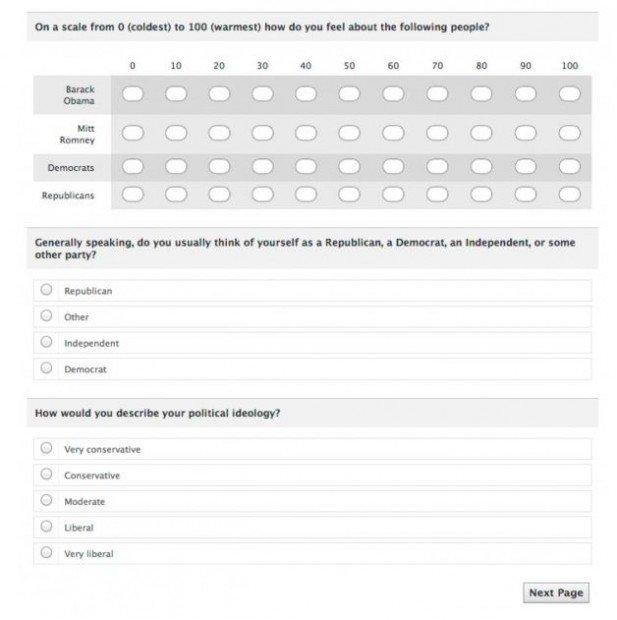 On a scale from 0 (coldest) to 100 (warmest) how do you feel about the following people?

| | 0 | 10 | 20 | 30 | 40 | 50 | 60 | 70 | 80 | 90 | 100 |
|---|---|---|---|---|---|---|---|---|---|---|---|
| Barack Obama | | | | | | | | | | | |
| Mitt Romney | | | | | | | | | | | |
| Democrats | | | | | | | | | | | |
| Republicans | | | | | | | | | | | |

Generally speaking, do you usually think of yourself as a Republican, a Democrat, an Independent, or some other party?

Republican

Other

Independent

Democrat

How would you describe your political ideology?

Very conservative

Conservative

Moderate

Liberal

Very liberal

Next Page